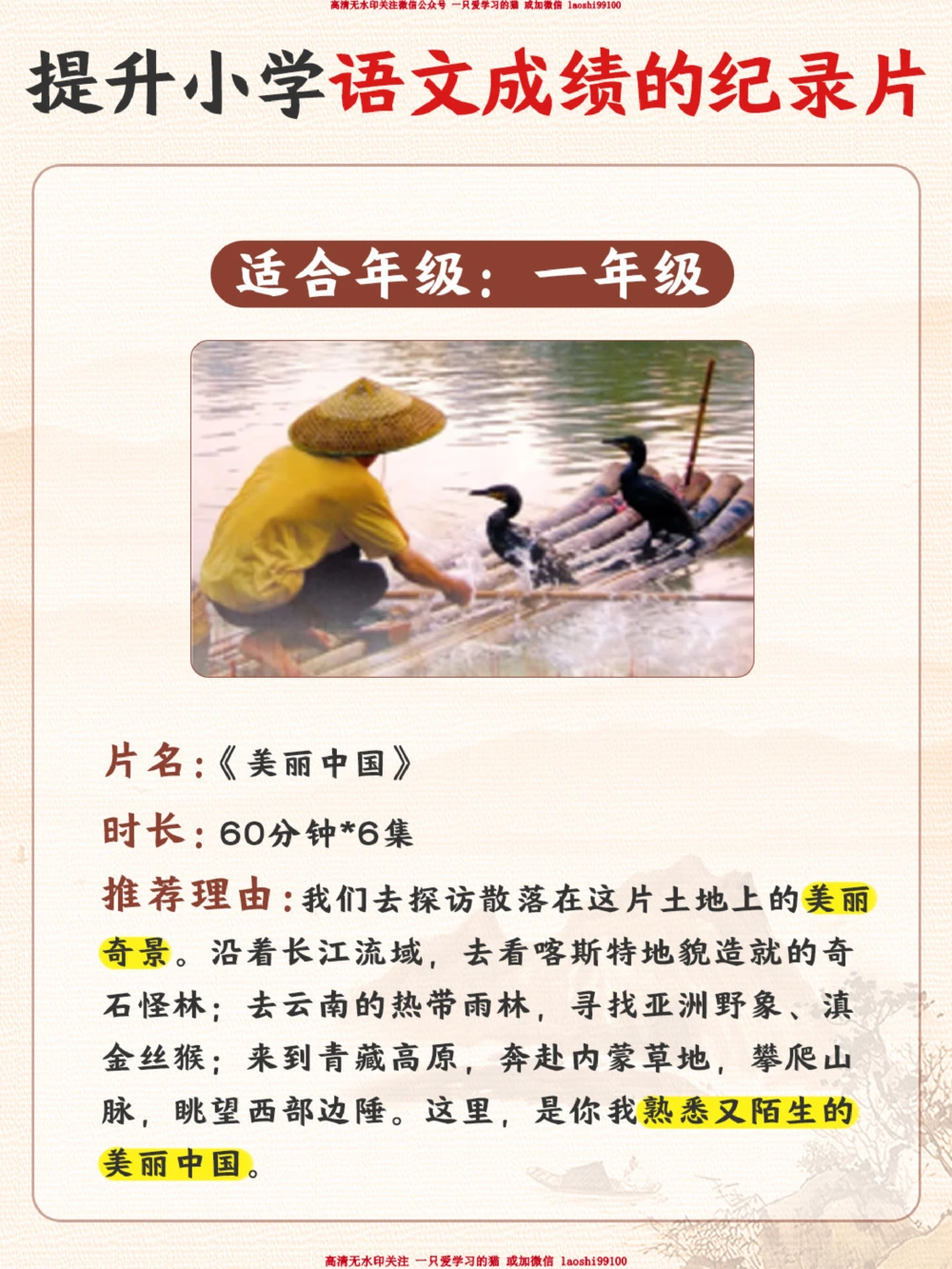 高清无水印关注微信公众号 一只爱学习的猫 或加微信 laoshi99100

提升小学语文成绩的纪录片

适合年级：一年级

片名：《美丽中国》

时长：60分钟*6集

推荐理由：我们去探访散落在这片土地上的美丽奇景。沿着长江流域，去看喀斯特地貌造就的奇石怪林；去云南的热带雨林，寻找亚洲野象、滇金丝猴；来到青藏高原，奔赴内蒙草地，攀爬山脉，眺望西部边陲。这里，是你我熟悉又陌生的美丽中国。

高清无水印关注 一只爱学习的猫 或加微信 laoshi99100